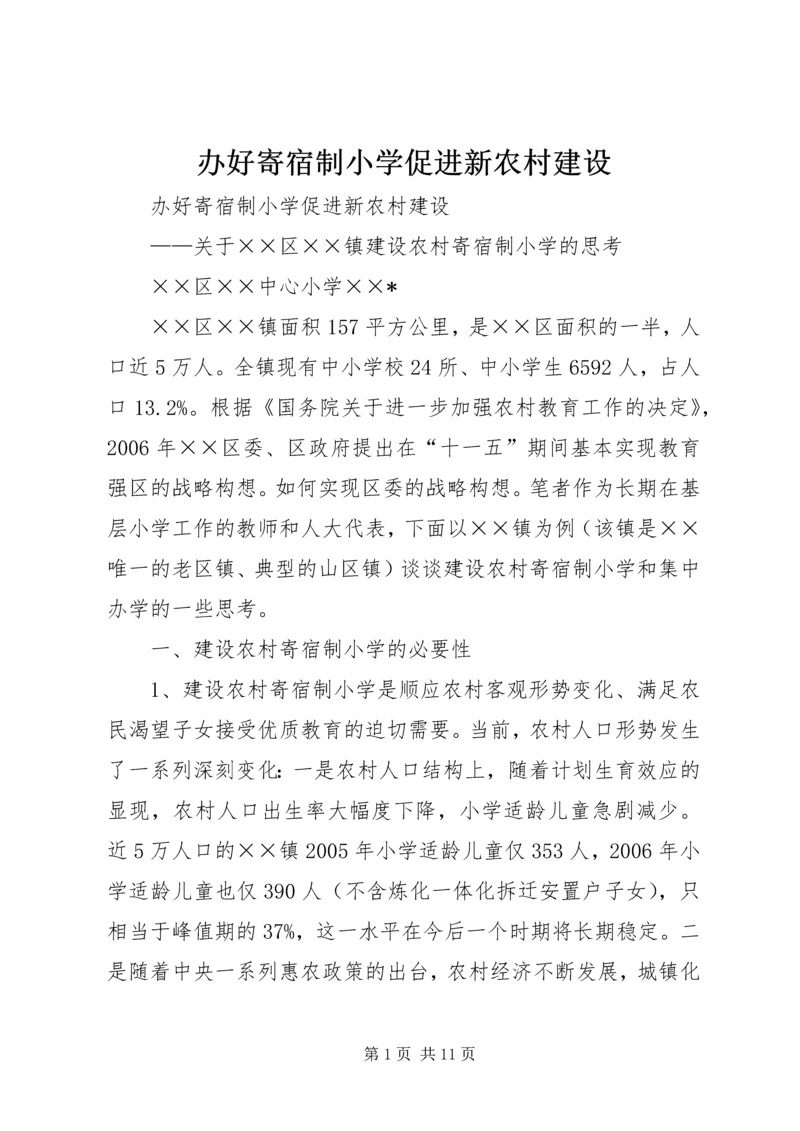 办好寄宿制小学促进新农村建设

办好寄宿制小学促进新农村建设

——关于××区××镇建设农村寄宿制小学的思考

××区××中心小学××*

××区××镇面积157平方公里，是××区面积的一半，人口近5万人。全镇现有中小学校24所、中小学生6592人，占人口13.2%。根据《国务院关于进一步加强农村教育工作的决定》，2006年××区委、区政府提出在“十一五”期间基本实现教育强区的战略构想。如何实现区委的战略构想。笔者作为长期在基层小学工作的教师和人大代表，下面以××镇为例（该镇是××唯一的老区镇、典型的山区镇）谈谈建设农村寄宿制小学和集中办学的一些思考。

一、建设农村寄宿制小学的必要性

1、建设农村寄宿制小学是顺应农村客观形势变化、满足农民渴望子女接受优质教育的迫切需要。当前，农村人口形势发生了一系列深刻变化：一是农村人口结构上，随着计划生育效应的显现，农村人口出生率大幅度下降，小学适龄儿童急剧减少。近5万人口的××镇2005年小学适龄儿童仅353人，2006年小学适龄儿童也仅390人（不含炼化一体化拆迁安置户子女），只相当于峰值期的37%，这一水平在今后一个时期将长期稳定。二是随着中央一系列惠农政策的出台，农村经济不断发展，城镇化

第1页 共11页